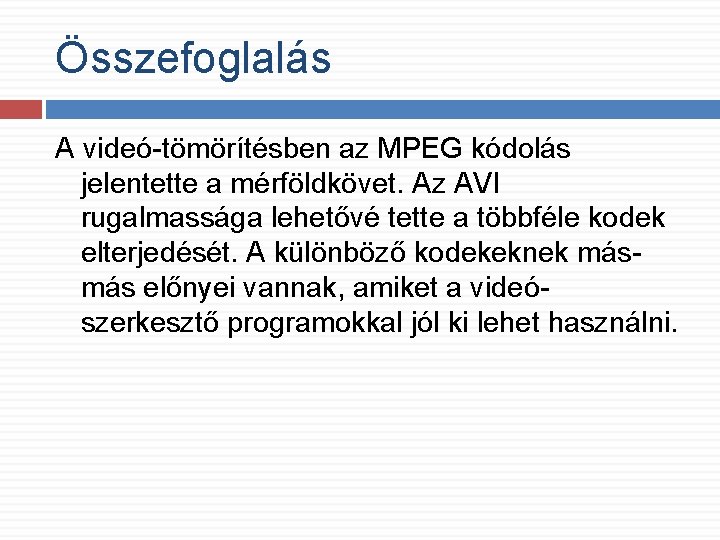 Összefoglalás

A videó-tömörítésben az MPEG kódolás jelentette a mérföldkövet. Az AVI rugalmassága lehetővé tette a többféle kodek elterjedését. A különböző kodekeknek más-más előnyei vannak, amiket a videó-szerkesztő programokkal jól ki lehet használni.